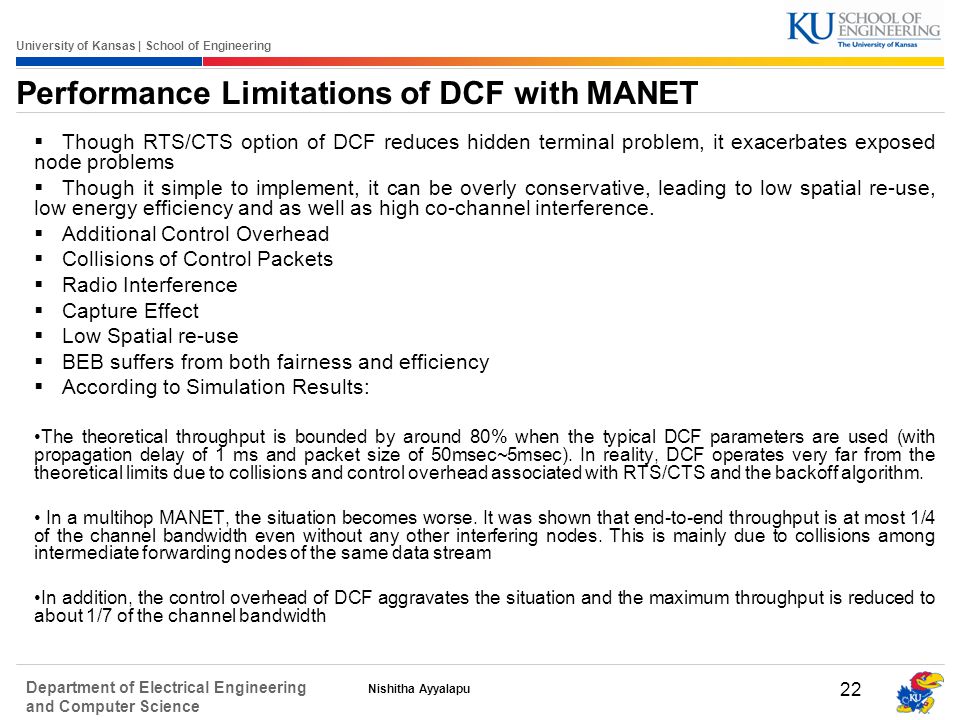 University of Kansas | School of Engineering

KU SCHOOL OF ENGINEERING
The University of Kansas

Performance Limitations of DCF with MANET

▪ Though RTS/CTS option of DCF reduces hidden terminal problem, it exacerbates exposed node problems
▪ Though it simple to implement, it can be overly conservative, leading to low spatial re-use, low energy efficiency and as well as high co-channel interference.
▪ Additional Control Overhead
▪ Collisions of Control Packets
▪ Radio Interference
▪ Capture Effect
▪ Low Spatial re-use
▪ BEB suffers from both fairness and efficiency
▪ According to Simulation Results:

•The theoretical throughput is bounded by around 80% when the typical DCF parameters are used (with propagation delay of 1 ms and packet size of 50msec~5msec). In reality, DCF operates very far from the theoretical limits due to collisions and control overhead associated with RTS/CTS and the backoff algorithm.

• In a multihop MANET, the situation becomes worse. It was shown that end-to-end throughput is at most 1/4 of the channel bandwidth even without any other interfering nodes. This is mainly due to collisions among intermediate forwarding nodes of the same data stream

•In addition, the control overhead of DCF aggravates the situation and the maximum throughput is reduced to about 1/7 of the channel bandwidth

Department of Electrical Engineering and Computer Science

Nishitha Ayyalapu

22

KU